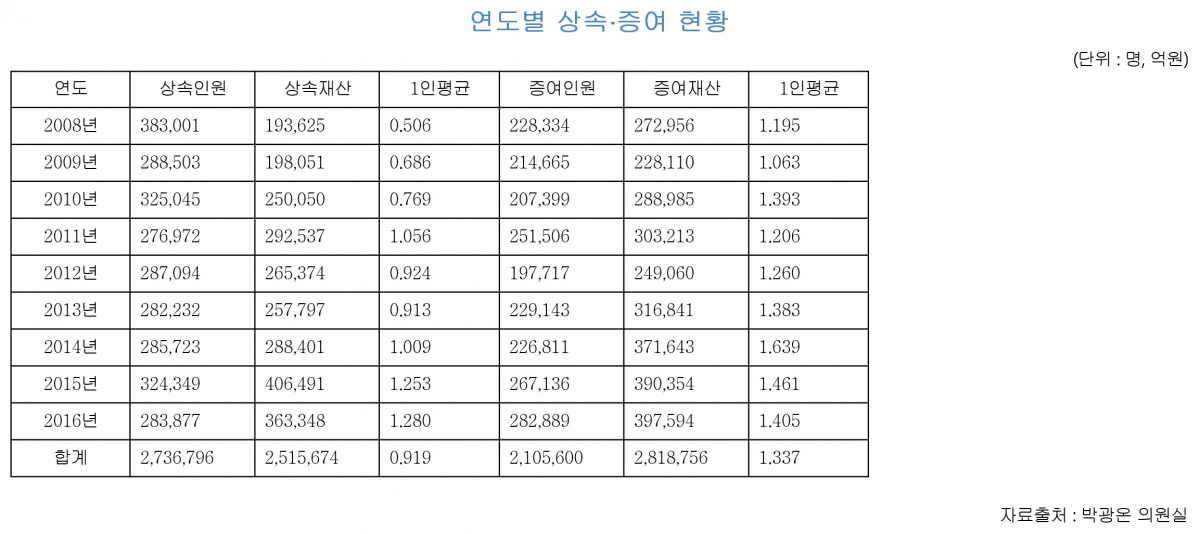 연도별 상속·증여 현황

(단위 : 명, 억원)

| 연도 | 상속인원 | 상속재산 | 1인평균 | 증여인원 | 증여재산 | 1인평균 |
|---|---|---|---|---|---|---|
| 2008년 | 383,001 | 193,625 | 0.506 | 228,334 | 272,956 | 1.195 |
| 2009년 | 288,503 | 198,051 | 0.686 | 214,665 | 228,110 | 1.063 |
| 2010년 | 325,045 | 250,050 | 0.769 | 207,399 | 288,985 | 1.393 |
| 2011년 | 276,972 | 292,537 | 1.056 | 251,506 | 303,213 | 1.206 |
| 2012년 | 287,094 | 265,374 | 0.924 | 197,717 | 249,060 | 1.260 |
| 2013년 | 282,232 | 257,797 | 0.913 | 229,143 | 316,841 | 1.383 |
| 2014년 | 285,723 | 288,401 | 1.009 | 226,811 | 371,643 | 1.639 |
| 2015년 | 324,349 | 406,491 | 1.253 | 267,136 | 390,354 | 1.461 |
| 2016년 | 283,877 | 363,348 | 1.280 | 282,889 | 397,594 | 1.405 |
| 합계 | 2,736,796 | 2,515,674 | 0.919 | 2,105,600 | 2,818,756 | 1.337 |

자료출처 : 박광온 의원실